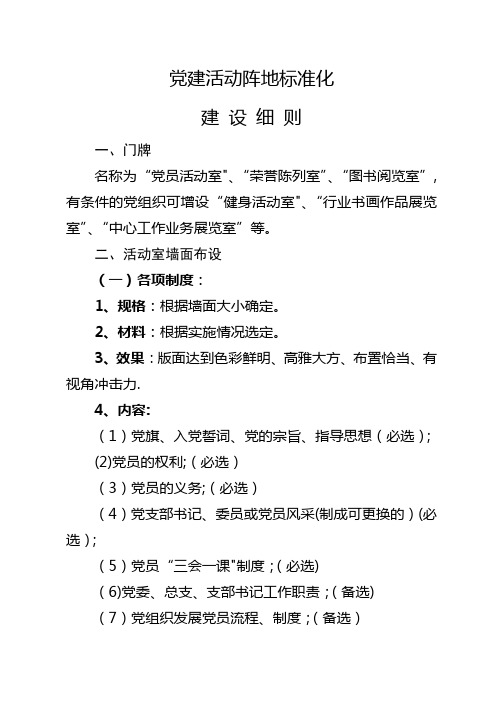 党建活动阵地标准化

建 设 细 则

一、门牌

名称为“党员活动室”、“荣誉陈列室”、“图书阅览室”，有条件的党组织可增设“健身活动室”、“行业书画作品展览室”、“中心工作业务展览室”等。

二、活动室墙面布设

（一）各项制度：

1、规格：根据墙面大小确定。

2、材料：根据实施情况选定。

3、效果：版面达到色彩鲜明、高雅大方、布置恰当、有视角冲击力.

4、内容:

（1）党旗、入党誓词、党的宗旨、指导思想（必选）;

(2)党员的权利;（必选）

（3）党员的义务;（必选）

（4）党支部书记、委员或党员风采(制成可更换的）(必选）;

（5）党员“三会一课"制度；(必选)

（6)党委、总支、支部书记工作职责；(备选)

（7）党组织发展党员流程、制度；(备选）